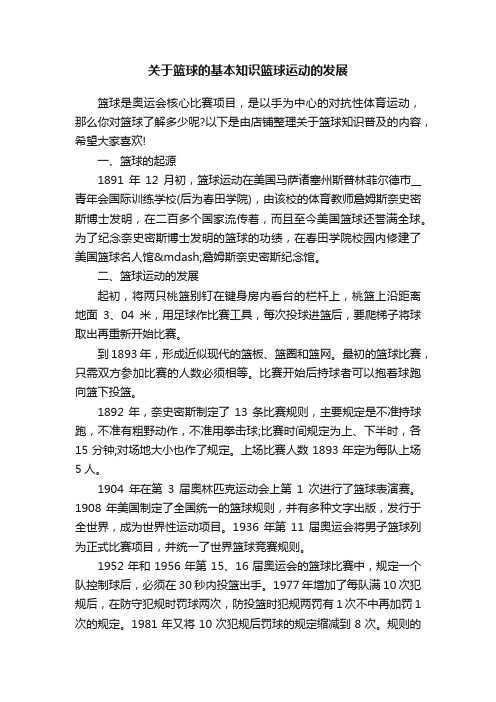 关于篮球的基本知识篮球运动的发展

篮球是奥运会核心比赛项目，是以手为中心的对抗性体育运动，那么你对篮球了解多少呢?以下是由店铺整理关于篮球知识普及的内容，希望大家喜欢!

一、篮球的起源

1891 年 12 月初，篮球运动在美国马萨诸塞州斯普林菲尔德市__青年会国际训练学校(后为春田学院)，由该校的体育教师詹姆斯奈史密斯博士发明，在二百多个国家流传着，而且至今美国篮球还誉满全球。为了纪念奈史密斯博士发明的篮球的功绩，在春田学院校园内修建了美国篮球名人馆&mdash;詹姆斯奈史密斯纪念馆。

二、篮球运动的发展

起初，将两只桃篮别钉在键身房内看台的栏杆上，桃篮上沿距离地面 3、04 米，用足球作比赛工具，每次投球进篮后，要爬梯子将球取出再重新开始比赛。

到 1893 年，形成近似现代的篮板、篮圈和篮网。最初的篮球比赛，只需双方参加比赛的人数必须相等。比赛开始后持球者可以抱着球跑向篮下投篮。

1892 年，奈史密斯制定了 13 条比赛规则，主要规定是不准持球跑，不准有粗野动作，不准用拳击球;比赛时间规定为上、下半时，各 15 分钟;对场地大小也作了规定。上场比赛人数 1893 年定为每队上场 5 人。

1904 年在第 3 届奥林匹克运动会上第 1 次进行了篮球表演赛。1908 年美国制定了全国统一的篮球规则，并有多种文字出版，发行于全世界，成为世界性运动项目。1936 年第 11 届奥运会将男子篮球列为正式比赛项目，并统一了世界篮球竞赛规则。

1952 年和 1956 年第 15、16 届奥运会的篮球比赛中，规定一个队控制球后，必须在 30 秒内投篮出手。1977 年增加了每队满 10 次犯规后，在防守犯规时罚球两次，防投篮时犯规两罚有 1 次不中再加罚 1 次的规定。1981 年又将 10 次犯规后罚球的规定缩减到 8 次。规则的